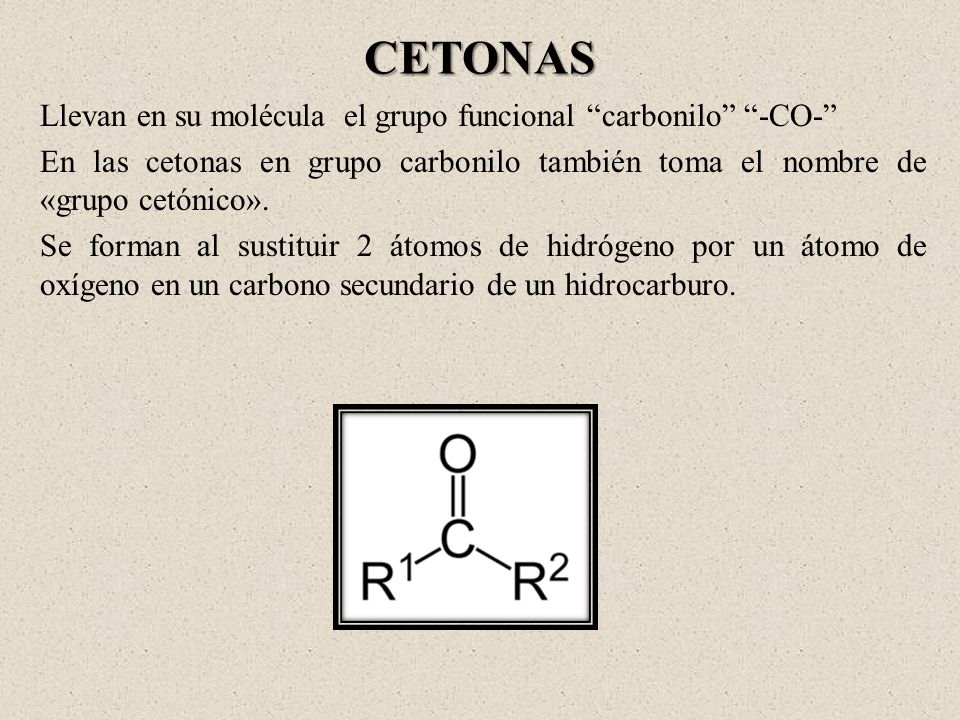 CETONAS

Llevan en su molécula el grupo funcional “carbonilo” “-CO-”

En las cetonas en grupo carbonilo también toma el nombre de «grupo cetónico».

Se forman al sustituir 2 átomos de hidrógeno por un átomo de oxígeno en un carbono secundario de un hidrocarburo.

O
C
$R^1$ $R^2$